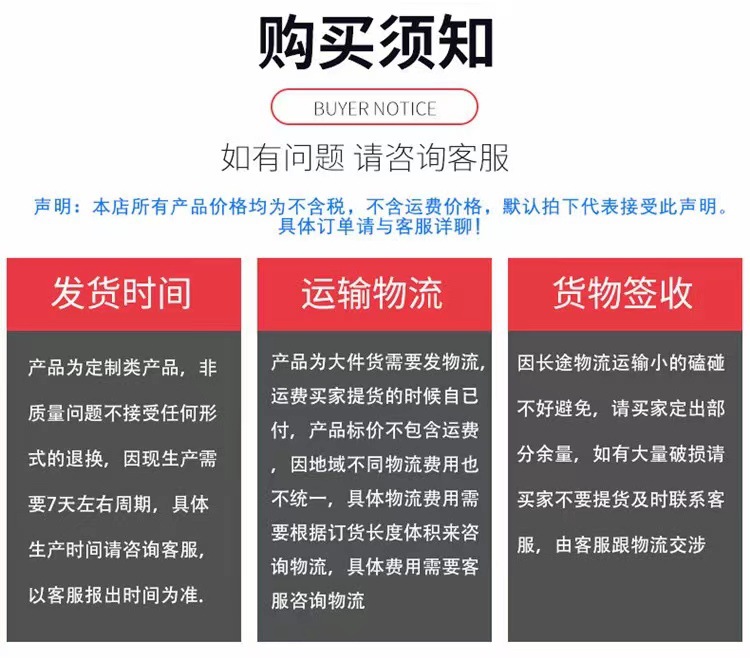 购买须知

BUYER NOTICE

如有问题 请咨询客服

声明：本店所有产品价格均为不含税，不含运费价格，默认拍下代表接受此声明。具体订单请与客服详聊！

发货时间

产品为定制类产品，非质量问题不接受任何形式的退换，因现生产需要7天左右周期，具体生产时间请咨询客服，以客服报出时间为准.

运输物流

产品为大件货需要发物流，运费买家提货的时候自已付，产品标价不包含运费，因地域不同物流费用也不统一，具体物流费用需要根据订货长度体积来咨询物流，具体费用需要客服咨询物流

货物签收

因长途物流运输小的磕碰不好避免，请买家定出部分余量，如有大量破损请买家不要提货及时联系客服，由客服跟物流交涉